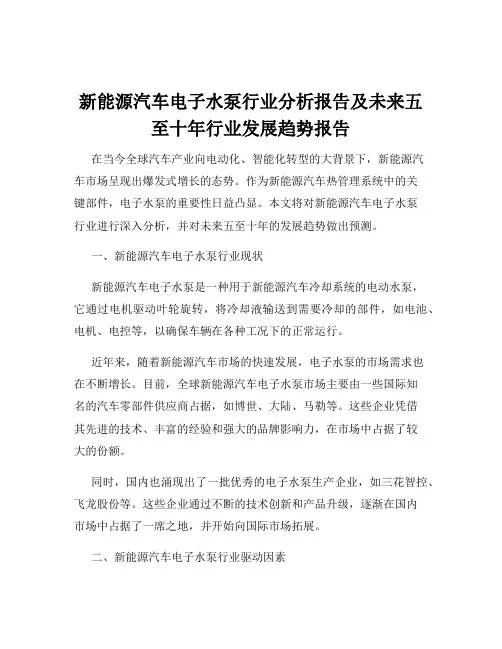 新能源汽车电子水泵行业分析报告及未来五至十年行业发展趋势报告

在当今全球汽车产业向电动化、智能化转型的大背景下，新能源汽车市场呈现出爆发式增长的态势。作为新能源汽车热管理系统中的关键部件，电子水泵的重要性日益凸显。本文将对新能源汽车电子水泵行业进行深入分析，并对未来五至十年的发展趋势做出预测。

一、新能源汽车电子水泵行业现状

新能源汽车电子水泵是一种用于新能源汽车冷却系统的电动水泵，它通过电机驱动叶轮旋转，将冷却液输送到需要冷却的部件，如电池、电机、电控等，以确保车辆在各种工况下的正常运行。

近年来，随着新能源汽车市场的快速发展，电子水泵的市场需求也在不断增长。目前，全球新能源汽车电子水泵市场主要由一些国际知名的汽车零部件供应商占据，如博世、大陆、马勒等。这些企业凭借其先进的技术、丰富的经验和强大的品牌影响力，在市场中占据了较大的份额。

同时，国内也涌现出了一批优秀的电子水泵生产企业，如三花智控、飞龙股份等。这些企业通过不断的技术创新和产品升级，逐渐在国内市场中占据了一席之地，并开始向国际市场拓展。

二、新能源汽车电子水泵行业驱动因素